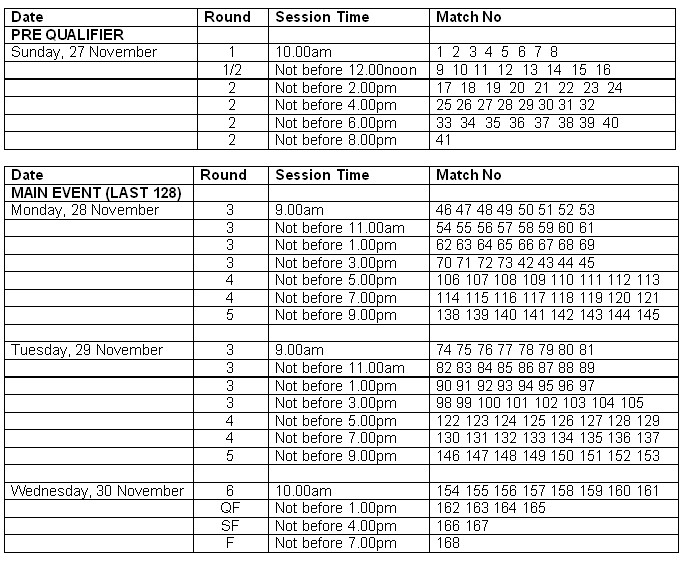 | Date | Round | Session Time | Match No |
|---|---|---|---|
| PRE QUALIFIER | | | |
| Sunday, 27 November | 1 | 10.00am | 1 2 3 4 5 6 7 8 |
| | 1/2 | Not before 12.00noon | 9 10 11 12 13 14 15 16 |
| | 2 | Not before 2.00pm | 17 18 19 20 21 22 23 24 |
| | 2 | Not before 4.00pm | 25 26 27 28 29 30 31 32 |
| | 2 | Not before 6.00pm | 33 34 35 36 37 38 39 40 |
| | 2 | Not before 8.00pm | 41 |

| Date | Round | Session Time | Match No |
|---|---|---|---|
| MAIN EVENT (LAST 128) | | | |
| Monday, 28 November | 3 | 9.00am | 46 47 48 49 50 51 52 53 |
| | 3 | Not before 11.00am | 54 55 56 57 58 59 60 61 |
| | 3 | Not before 1.00pm | 62 63 64 65 66 67 68 69 |
| | 3 | Not before 3.00pm | 70 71 72 73 42 43 44 45 |
| | 4 | Not before 5.00pm | 106 107 108 109 110 111 112 113 |
| | 4 | Not before 7.00pm | 114 115 116 117 118 119 120 121 |
| | 5 | Not before 9.00pm | 138 139 140 141 142 143 144 145 |
| | | | |
| Tuesday, 29 November | 3 | 9.00am | 74 75 76 77 78 79 80 81 |
| | 3 | Not before 11.00am | 82 83 84 85 86 87 88 89 |
| | 3 | Not before 1.00pm | 90 91 92 93 94 95 96 97 |
| | 3 | Not before 3.00pm | 98 99 100 101 102 103 104 105 |
| | 4 | Not before 5.00pm | 122 123 124 125 126 127 128 129 |
| | 4 | Not before 7.00pm | 130 131 132 133 134 135 136 137 |
| | 5 | Not before 9.00pm | 146 147 148 149 150 151 152 153 |
| | | | |
| Wednesday, 30 November | 6 | 10.00am | 154 155 156 157 158 159 160 161 |
| | QF | Not before 1.00pm | 162 163 164 165 |
| | SF | Not before 4.00pm | 166 167 |
| | F | Not before 7.00pm | 168 |